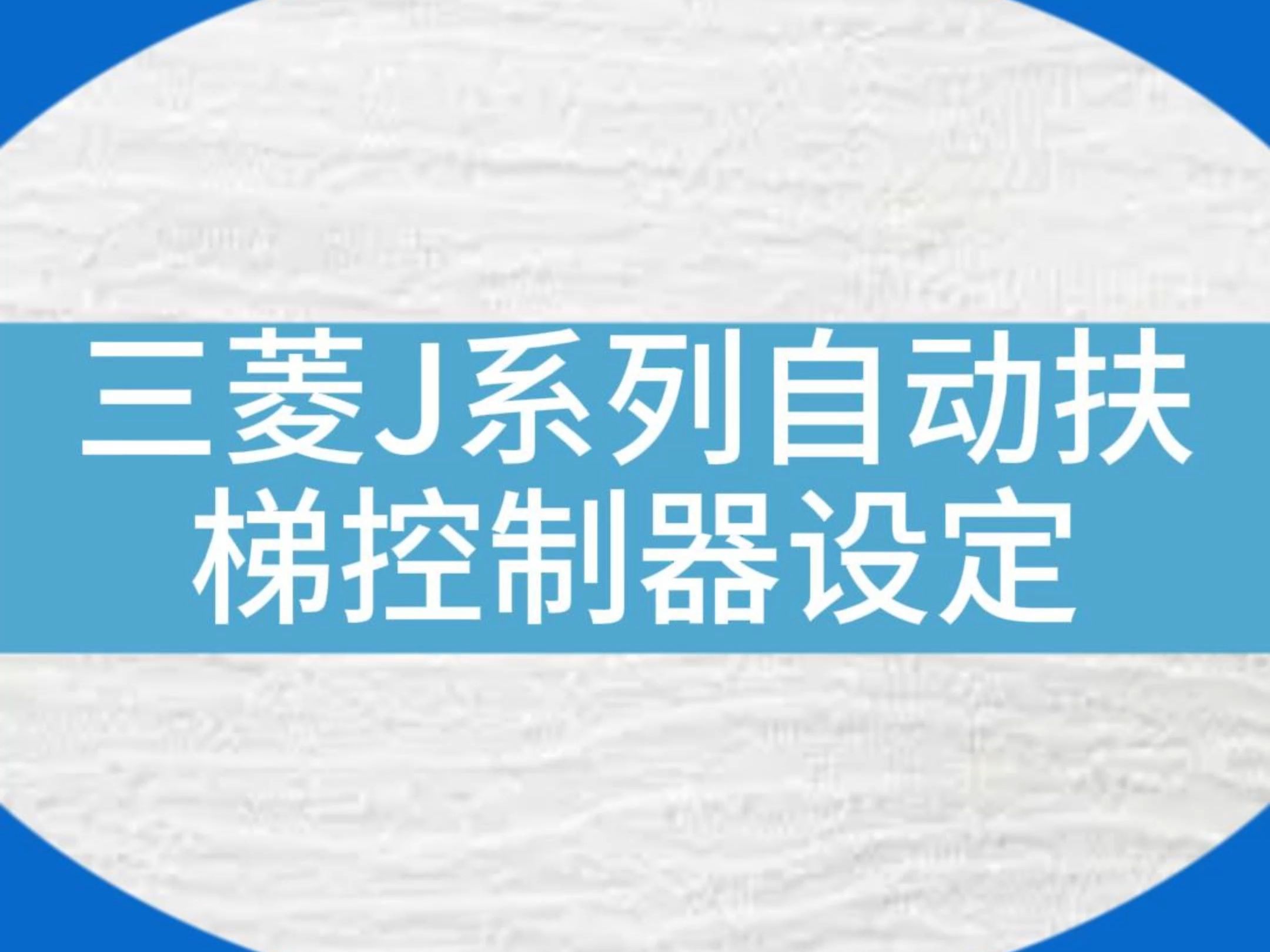 三菱J系列自动扶梯控制器设定